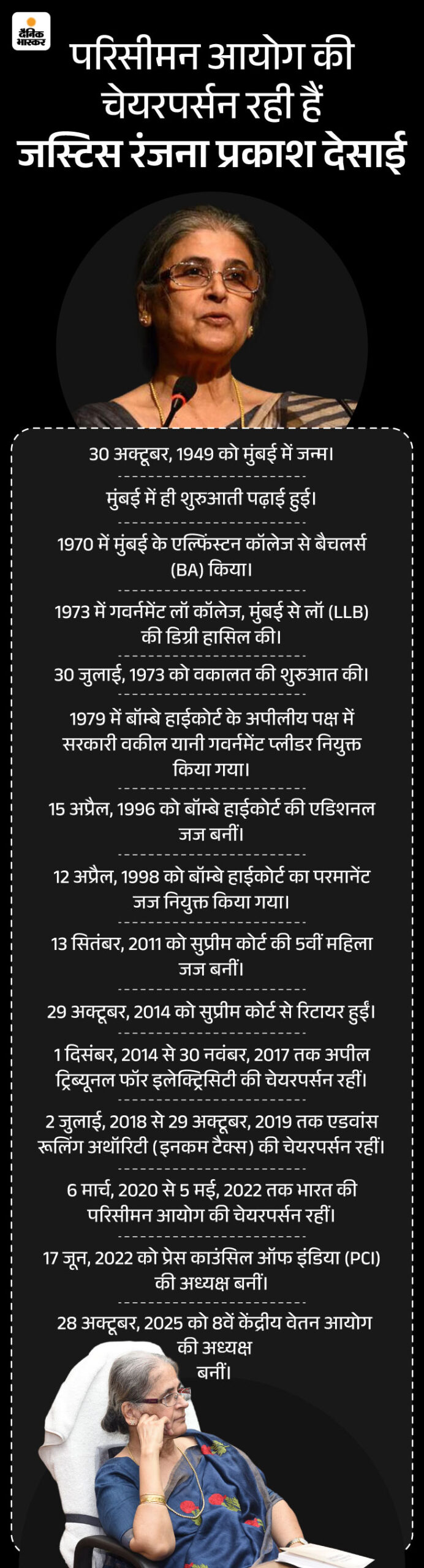 दैनिक भास्कर

परिसीमन आयोग की चेयरपर्सन रही हैं जस्टिस रंजना प्रकाश देसाई

30 अक्टूबर, 1949 को मुंबई में जन्म।

मुंबई में ही शुरुआती पढ़ाई हुई।

1970 में मुंबई के एल्फिंस्टन कॉलेज से बैचलर्स (BA) किया।

1973 में गवर्नमेंट लॉ कॉलेज, मुंबई से लॉ (LLB) की डिग्री हासिल की।

30 जुलाई, 1973 को वकालत की शुरुआत की।

1979 में बॉम्बे हाईकोर्ट के अपीलीय पक्ष में सरकारी वकील यानी गवर्नमेंट प्लीडर नियुक्त किया गया।

15 अप्रैल, 1996 को बॉम्बे हाईकोर्ट की एडिशनल जज बनीं।

12 अप्रैल, 1998 को बॉम्बे हाईकोर्ट का परमानेंट जज नियुक्त किया गया।

13 सितंबर, 2011 को सुप्रीम कोर्ट की 5वीं महिला जज बनीं।

29 अक्टूबर, 2014 को सुप्रीम कोर्ट से रिटायर हुईं।

1 दिसंबर, 2014 से 30 नवंबर, 2017 तक अपील ट्रिब्यूनल फॉर इलेक्ट्रिसिटी की चेयरपर्सन रहीं।

2 जुलाई, 2018 से 29 अक्टूबर, 2019 तक एडवांस रूलिंग अथॉरिटी (इनकम टैक्स) की चेयरपर्सन रहीं।

6 मार्च, 2020 से 5 मई, 2022 तक भारत की परिसीमन आयोग की चेयरपर्सन रहीं।

17 जून, 2022 को प्रेस काउंसिल ऑफ इंडिया (PCI) की अध्यक्ष बनीं।

28 अक्टूबर, 2025 को 8वें केंद्रीय वेतन आयोग की अध्यक्ष बनीं।